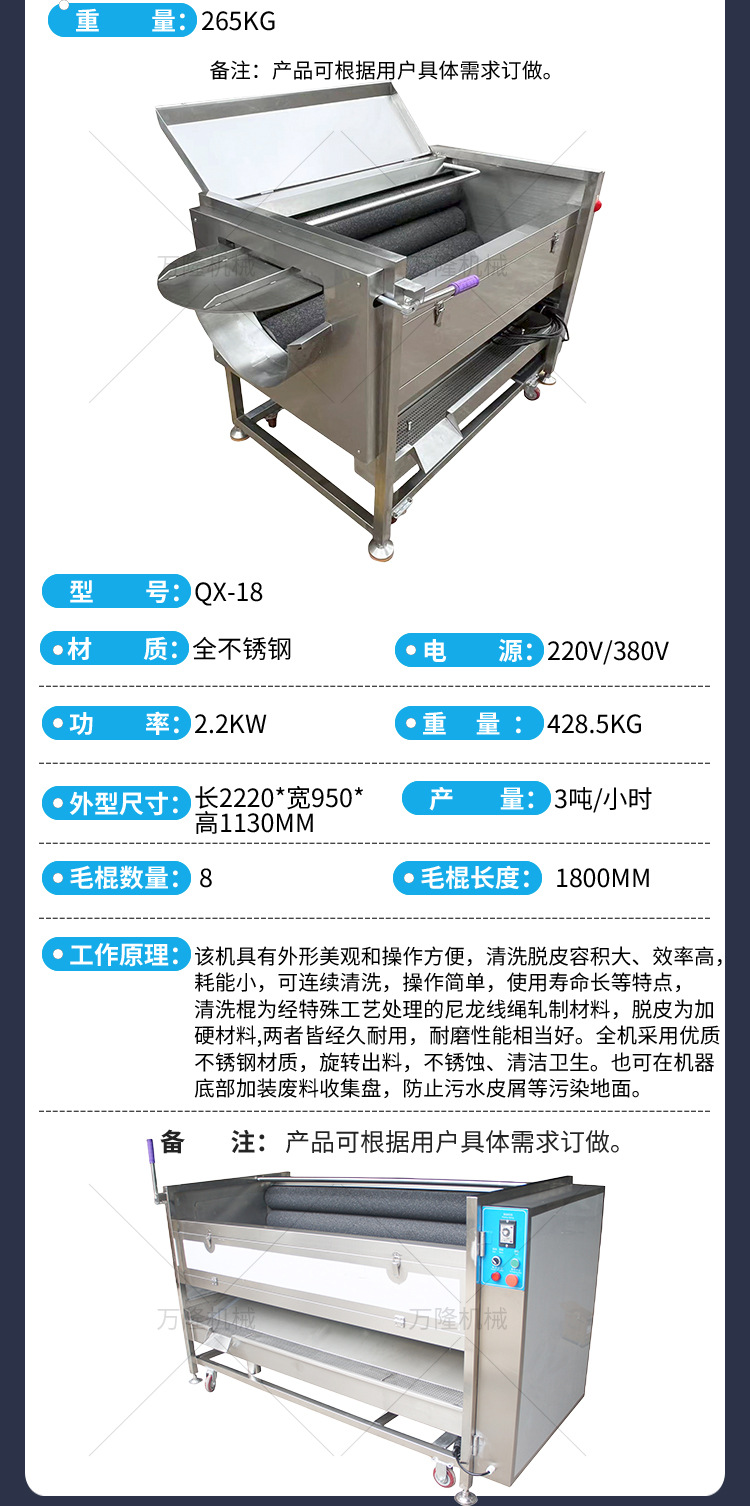 重量：265KG

备注：产品可根据用户具体需求订做。

型号：QX-18

材质：全不锈钢

电源：220V/380V

功率：2.2KW

重量：428.5KG

外型尺寸：长2220*宽950*高1130MM

产量：3吨/小时

毛棍数量：8

毛棍长度：1800MM

工作原理：该机具有外形美观和操作方便，清洗脱皮容积大、效率高，耗能小，可连续清洗，操作简单，使用寿命长等特点，清洗棍为经特殊工艺处理的尼龙线绳轧制材料，脱皮为加硬材料,两者皆经久耐用，耐磨性能相当好。全机采用优质不锈钢材质，旋转出料，不锈蚀、清洁卫生。也可在机器底部加装废料收集盘，防止污水皮屑等污染地面。

备注：产品可根据用户具体需求订做。

万隆机械